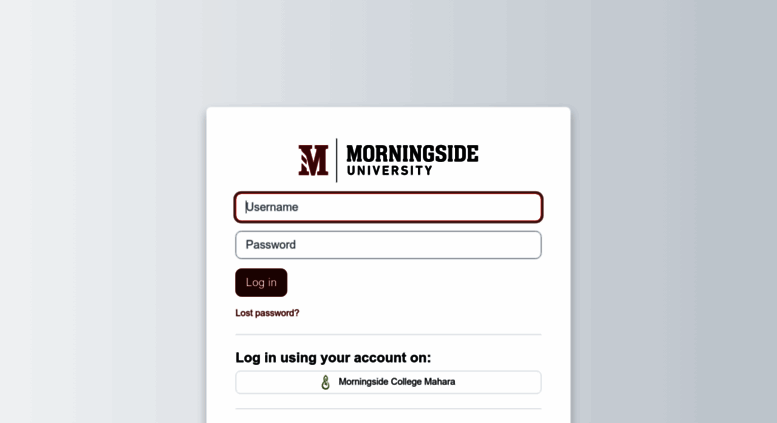 M MORNINGSIDE UNIVERSITY

Username

Password

Log in

Lost password?

Log in using your account on:

Morningside College Mahara